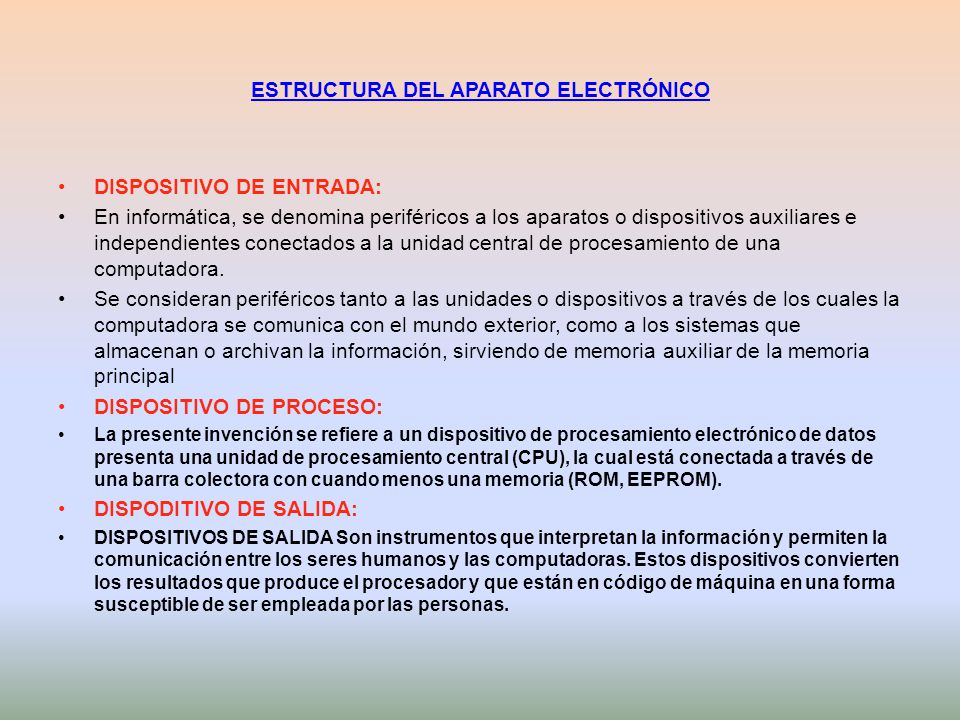 ESTRUCTURA DEL APARATO ELECTRÓNICO

• DISPOSITIVO DE ENTRADA:

• En informática, se denomina periféricos a los aparatos o dispositivos auxiliares e independientes conectados a la unidad central de procesamiento de una computadora.

• Se consideran periféricos tanto a las unidades o dispositivos a través de los cuales la computadora se comunica con el mundo exterior, como a los sistemas que almacenan o archivan la información, sirviendo de memoria auxiliar de la memoria principal

• DISPOSITIVO DE PROCESO:

• La presente invención se refiere a un dispositivo de procesamiento electrónico de datos presenta una unidad de procesamiento central (CPU), la cual está conectada a través de una barra colectora con cuando menos una memoria (ROM, EEPROM).

• DISPODITIVO DE SALIDA:

• DISPOSITIVOS DE SALIDA Son instrumentos que interpretan la información y permiten la comunicación entre los seres humanos y las computadoras. Estos dispositivos convierten los resultados que produce el procesador y que están en código de máquina en una forma susceptible de ser empleada por las personas.